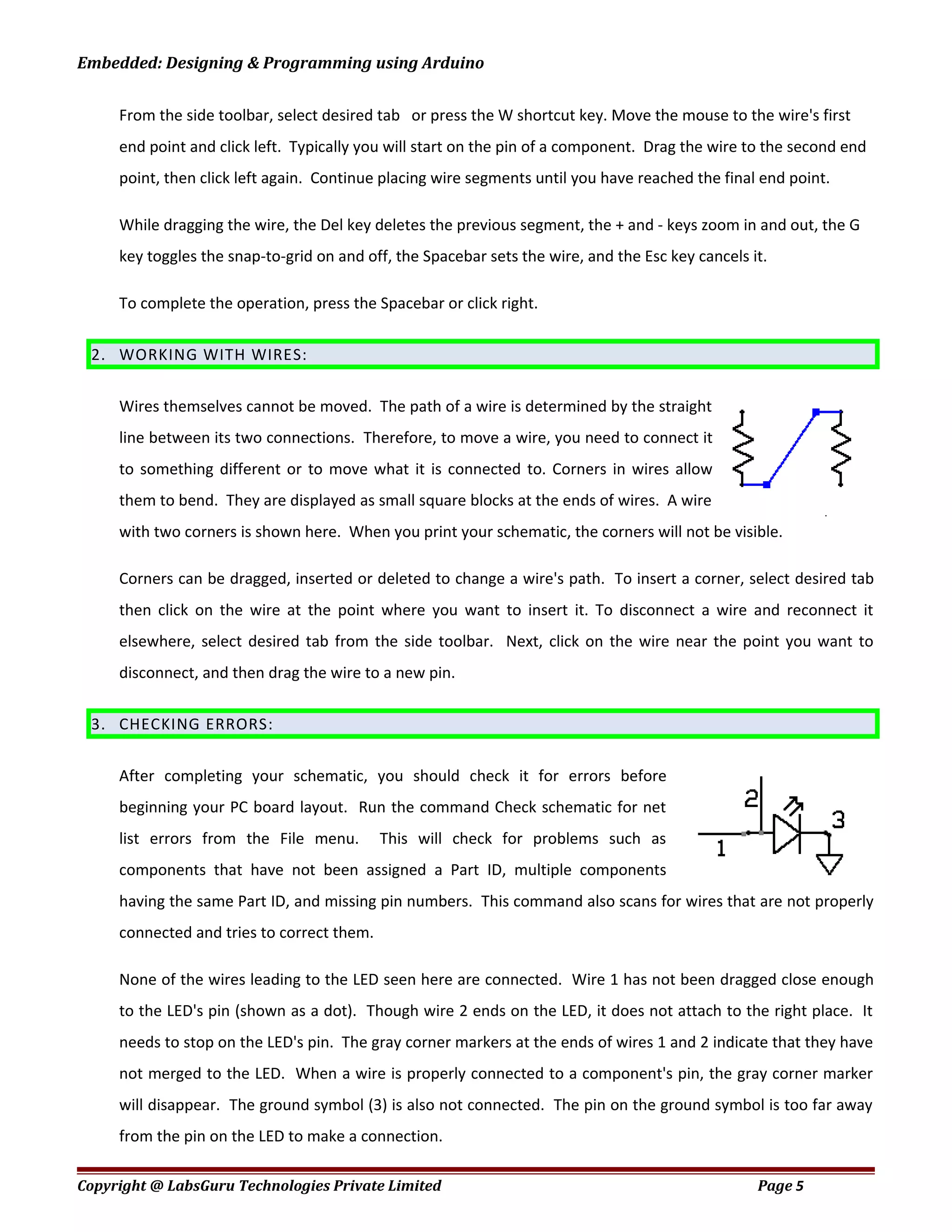 Embedded: Designing & Programming using Arduino

From the side toolbar, select desired tab or press the W shortcut key. Move the mouse to the wire's first end point and click left. Typically you will start on the pin of a component. Drag the wire to the second end point, then click left again. Continue placing wire segments until you have reached the final end point.

While dragging the wire, the Del key deletes the previous segment, the + and - keys zoom in and out, the G key toggles the snap-to-grid on and off, the Spacebar sets the wire, and the Esc key cancels it.

To complete the operation, press the Spacebar or click right.

2. WORKING WITH WIRES:

Wires themselves cannot be moved. The path of a wire is determined by the straight line between its two connections. Therefore, to move a wire, you need to connect it to something different or to move what it is connected to. Corners in wires allow them to bend. They are displayed as small square blocks at the ends of wires. A wire with two corners is shown here. When you print your schematic, the corners will not be visible.

Corners can be dragged, inserted or deleted to change a wire's path. To insert a corner, select desired tab then click on the wire at the point where you want to insert it. To disconnect a wire and reconnect it elsewhere, select desired tab from the side toolbar. Next, click on the wire near the point you want to disconnect, and then drag the wire to a new pin.

3. CHECKING ERRORS:

After completing your schematic, you should check it for errors before beginning your PC board layout. Run the command Check schematic for net list errors from the File menu. This will check for problems such as components that have not been assigned a Part ID, multiple components having the same Part ID, and missing pin numbers. This command also scans for wires that are not properly connected and tries to correct them.

2
3
1

None of the wires leading to the LED seen here are connected. Wire 1 has not been dragged close enough to the LED's pin (shown as a dot). Though wire 2 ends on the LED, it does not attach to the right place. It needs to stop on the LED's pin. The gray corner markers at the ends of wires 1 and 2 indicate that they have not merged to the LED. When a wire is properly connected to a component's pin, the gray corner marker will disappear. The ground symbol (3) is also not connected. The pin on the ground symbol is too far away from the pin on the LED to make a connection.

Copyright @ LabsGuru Technologies Private Limited Page 5